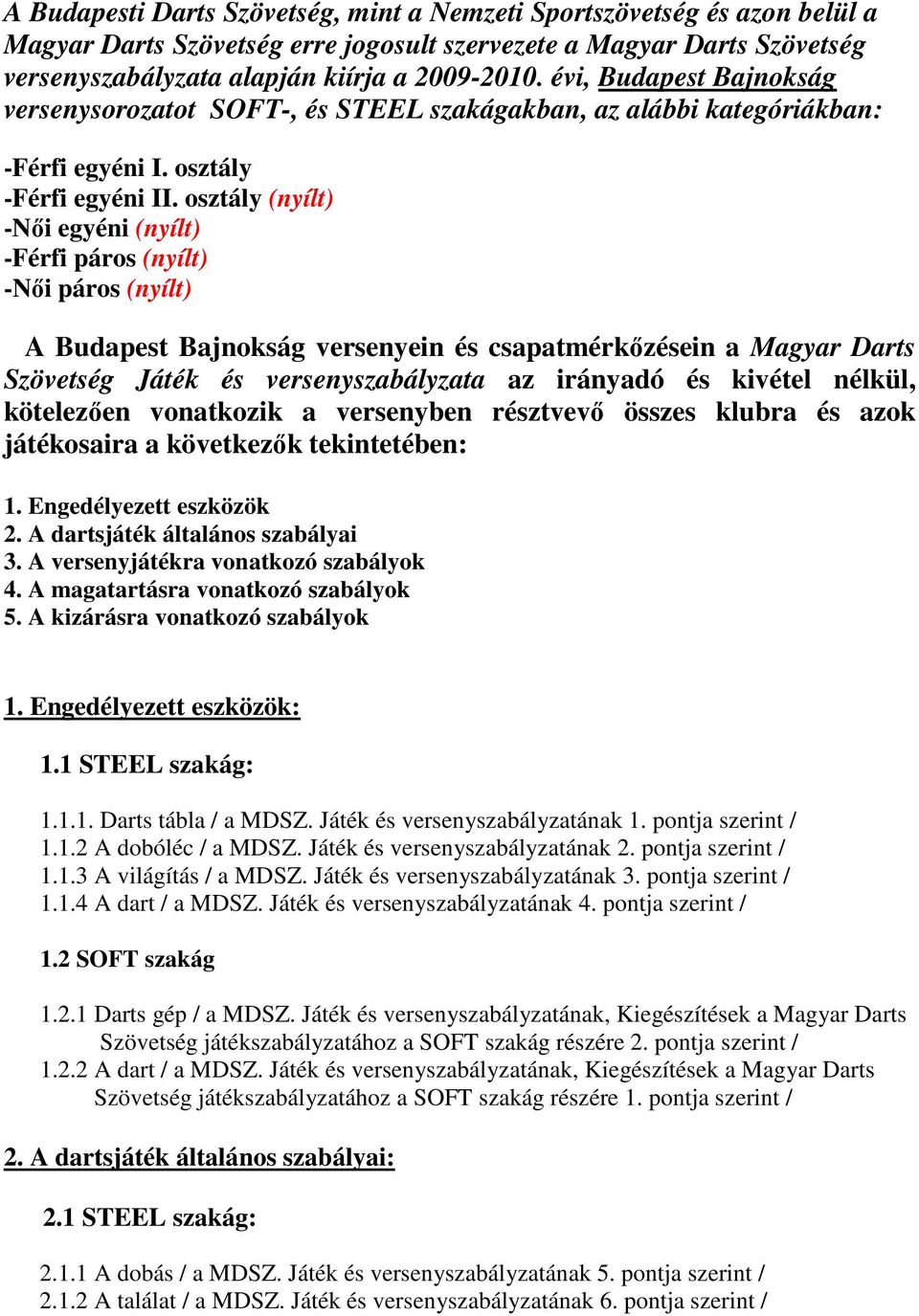 A Budapesti Darts Szövetség, mint a Nemzeti Sportszövetség és azon belül a Magyar Darts Szövetség erre jogosult szervezete a Magyar Darts Szövetség versenyszabályzata alapján kiírja a 2009-2010. évi, Budapest Bajnokság versenysorozatot SOFT-, és STEEL szakágakban, az alábbi kategóriákban:

-Férfi egyéni I. osztály
-Férfi egyéni II. osztály (nyílt)
-Női egyéni (nyílt)
-Férfi páros (nyílt)
-Női páros (nyílt)

A Budapest Bajnokság versenyein és csapatmérkőzésein a Magyar Darts Szövetség Játék és versenyszabályzata az irányadó és kivétel nélkül, kötelezően vonatkozik a versenyben résztvevő összes klubra és azok játékosaira a következők tekintetében:

1. Engedélyezett eszközök
2. A dartsjáték általános szabályai
3. A versenyjátékra vonatkozó szabályok
4. A magatartásra vonatkozó szabályok
5. A kizárásra vonatkozó szabályok

1. Engedélyezett eszközök:

1.1 STEEL szakág:

1.1.1. Darts tábla / a MDSZ. Játék és versenyszabályzatának 1. pontja szerint /
1.1.2 A dobóléc / a MDSZ. Játék és versenyszabályzatának 2. pontja szerint /
1.1.3 A világítás / a MDSZ. Játék és versenyszabályzatának 3. pontja szerint /
1.1.4 A dart / a MDSZ. Játék és versenyszabályzatának 4. pontja szerint /

1.2 SOFT szakág

1.2.1 Darts gép / a MDSZ. Játék és versenyszabályzatának, Kiegészítések a Magyar Darts Szövetség játékszabályzatához a SOFT szakág részére 2. pontja szerint /
1.2.2 A dart / a MDSZ. Játék és versenyszabályzatának, Kiegészítések a Magyar Darts Szövetség játékszabályzatához a SOFT szakág részére 1. pontja szerint /

2. A dartsjáték általános szabályai:

2.1 STEEL szakág:

2.1.1 A dobás / a MDSZ. Játék és versenyszabályzatának 5. pontja szerint /
2.1.2 A találat / a MDSZ. Játék és versenyszabályzatának 6. pontja szerint /